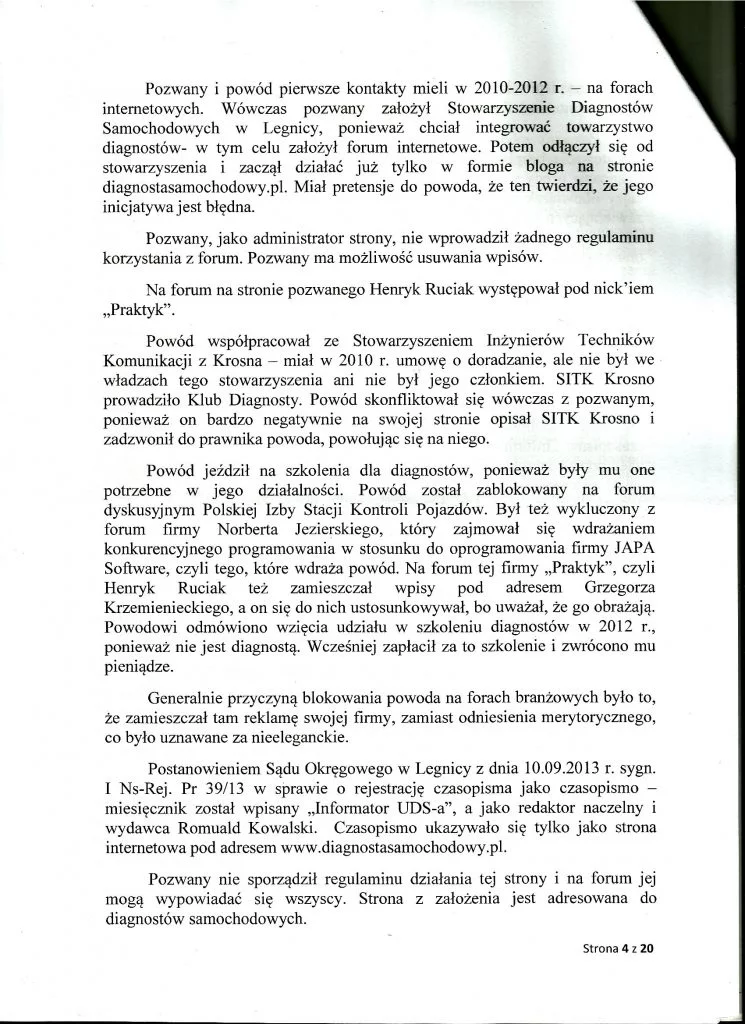 Pozwany i powód pierwsze kontakty mieli w 2010-2012 r. – na forach internetowych. Wówczas pozwany założył Stowarzyszenie Diagnostów Samochodowych w Legnicy, ponieważ chciał integrować towarzystwo diagnostów- w tym celu założył forum internetowe. Potem odłączył się od stowarzyszenia i zaczął działać już tylko w formie bloga na stronie diagnostasamochodowy.pl. Miał pretensje do powoda, że ten twierdzi, że jego inicjatywa jest błędna.

Pozwany, jako administrator strony, nie wprowadził żadnego regulaminu korzystania z forum. Pozwany ma możliwość usuwania wpisów.

Na forum na stronie pozwanego Henryk Ruciak występował pod nick'iem „Praktyk".

Powód współpracował ze Stowarzyszeniem Inżynierów Techników Komunikacji z Krosna – miał w 2010 r. umowę o doradzanie, ale nie był we władzach tego stowarzyszenia ani nie był jego członkiem. SITK Krosno prowadziło Klub Diagnosty. Powód skonfliktował się wówczas z pozwanym, ponieważ on bardzo negatywnie na swojej stronie opisał SITK Krosno i zadzwonił do prawnika powoda, powołując się na niego.

Powód jeździł na szkolenia dla diagnostów, ponieważ były mu one potrzebne w jego działalności. Powód został zablokowany na forum dyskusyjnym Polskiej Izby Stacji Kontroli Pojazdów. Był też wykluczony z forum firmy Norberta Jezierskiego, który zajmował się wdrażaniem konkurencyjnego programowania w stosunku do oprogramowania firmy JAPA Software, czyli tego, które wdraża powód. Na forum tej firmy „Praktyk", czyli Henryk Ruciak też zamieszczał wpisy pod adresem Grzegorza Krzemienieckiego, a on się do nich ustosunkowywał, bo uważał, że go obrażają. Powodowi odmówiono wzięcia udziału w szkoleniu diagnostów w 2012 r., ponieważ nie jest diagnostą. Wcześniej zapłacił za to szkolenie i zwrócono mu pieniądze.

Generalnie przyczyną blokowania powoda na forach branżowych było to, że zamieszczał tam reklamę swojej firmy, zamiast odniesienia merytorycznego, co było uznawane za nieeleganckie.

Postanowieniem Sądu Okręgowego w Legnicy z dnia 10.09.2013 r. sygn. I Ns-Rej. Pr 39/13 w sprawie o rejestrację czasopisma jako czasopismo – miesięcznik został wpisany „Informator UDS-a", a jako redaktor naczelny i wydawca Romuald Kowalski. Czasopismo ukazywało się tylko jako strona internetowa pod adresem www.diagnostasamochodowy.pl.

Pozwany nie sporządził regulaminu działania tej strony i na forum jej mogą wypowiadać się wszyscy. Strona z założenia jest adresowana do diagnostów samochodowych.

Strona 4 z 20